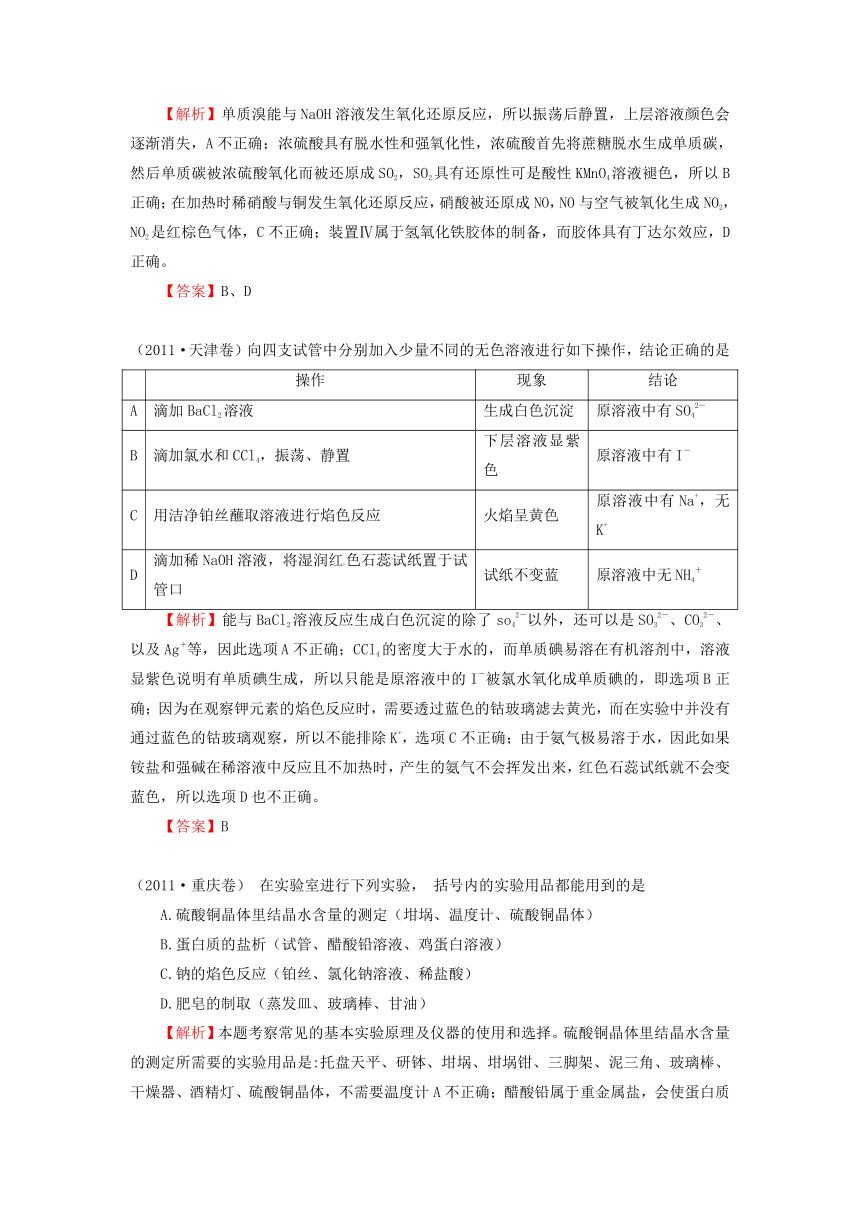 【解析】单质溴能与 NaOH 溶液发生氧化还原反应，所以振荡后静置，上层溶液颜色会逐渐消失，A 不正确；浓硫酸具有脱水性和强氧化性，浓硫酸首先将蔗糖脱水生成单质碳，然后单质碳被浓硫酸氧化而被还原成 $SO_2$，$SO_2$具有还原性可是酸性 $KMnO_4$溶液褪色，所以 B 正确；在加热时稀硝酸与铜发生氧化还原反应，硝酸被还原成 NO，NO 与空气被氧化生成 $NO_2$，$NO_2$是红棕色气体，C 不正确；装置Ⅳ属于氢氧化铁胶体的制备，而胶体具有丁达尔效应，D 正确。

【答案】B、D

（2011·天津卷）向四支试管中分别加入少量不同的无色溶液进行如下操作，结论正确的是

| | 操作 | 现象 | 结论 |
|---|---|---|---|
| A | 滴加 $BaCl_2$溶液 | 生成白色沉淀 | 原溶液中有 $SO_4^{2-}$ |
| B | 滴加氯水和 $CCl_4$，振荡、静置 | 下层溶液显紫色 | 原溶液中有 $I^-$ |
| C | 用洁净铂丝蘸取溶液进行焰色反应 | 火焰呈黄色 | 原溶液中有 $Na^+$，无 $K^+$ |
| D | 滴加稀 NaOH 溶液，将湿润红色石蕊试纸置于试管口 | 试纸不变蓝 | 原溶液中无 $NH_4^+$ |

【解析】能与 $BaCl_2$溶液反应生成白色沉淀的除了 $so_4^{2-}$以外，还可以是 $SO_3^{2-}$、$CO_3^{2-}$、以及 $Ag^+$等，因此选项 A 不正确；$CCl_4$的密度大于水的，而单质碘易溶在有机溶剂中，溶液显紫色说明有单质碘生成，所以只能是原溶液中的 $I^-$被氯水氧化成单质碘的，即选项 B 正确；因为在观察钾元素的焰色反应时，需要透过蓝色的钴玻璃滤去黄光，而在实验中并没有通过蓝色的钴玻璃观察，所以不能排除 $K^+$，选项 C 不正确；由于氨气极易溶于水，因此如果铵盐和强碱在稀溶液中反应且不加热时，产生的氨气不会挥发出来，红色石蕊试纸就不会变蓝色，所以选项 D 也不正确。

【答案】B

（2011·重庆卷） 在实验室进行下列实验， 括号内的实验用品都能用到的是

A.硫酸铜晶体里结晶水含量的测定（坩埚、温度计、硫酸铜晶体）

B.蛋白质的盐析（试管、醋酸铅溶液、鸡蛋白溶液）

C.钠的焰色反应（铂丝、氯化钠溶液、稀盐酸）

D.肥皂的制取（蒸发皿、玻璃棒、甘油）

【解析】本题考察常见的基本实验原理及仪器的使用和选择。硫酸铜晶体里结晶水含量的测定所需要的实验用品是:托盘天平、研钵、坩埚、坩埚钳、三脚架、泥三角、玻璃棒、干燥器、酒精灯、硫酸铜晶体，不需要温度计 A 不正确；醋酸铅属于重金属盐，会使蛋白质